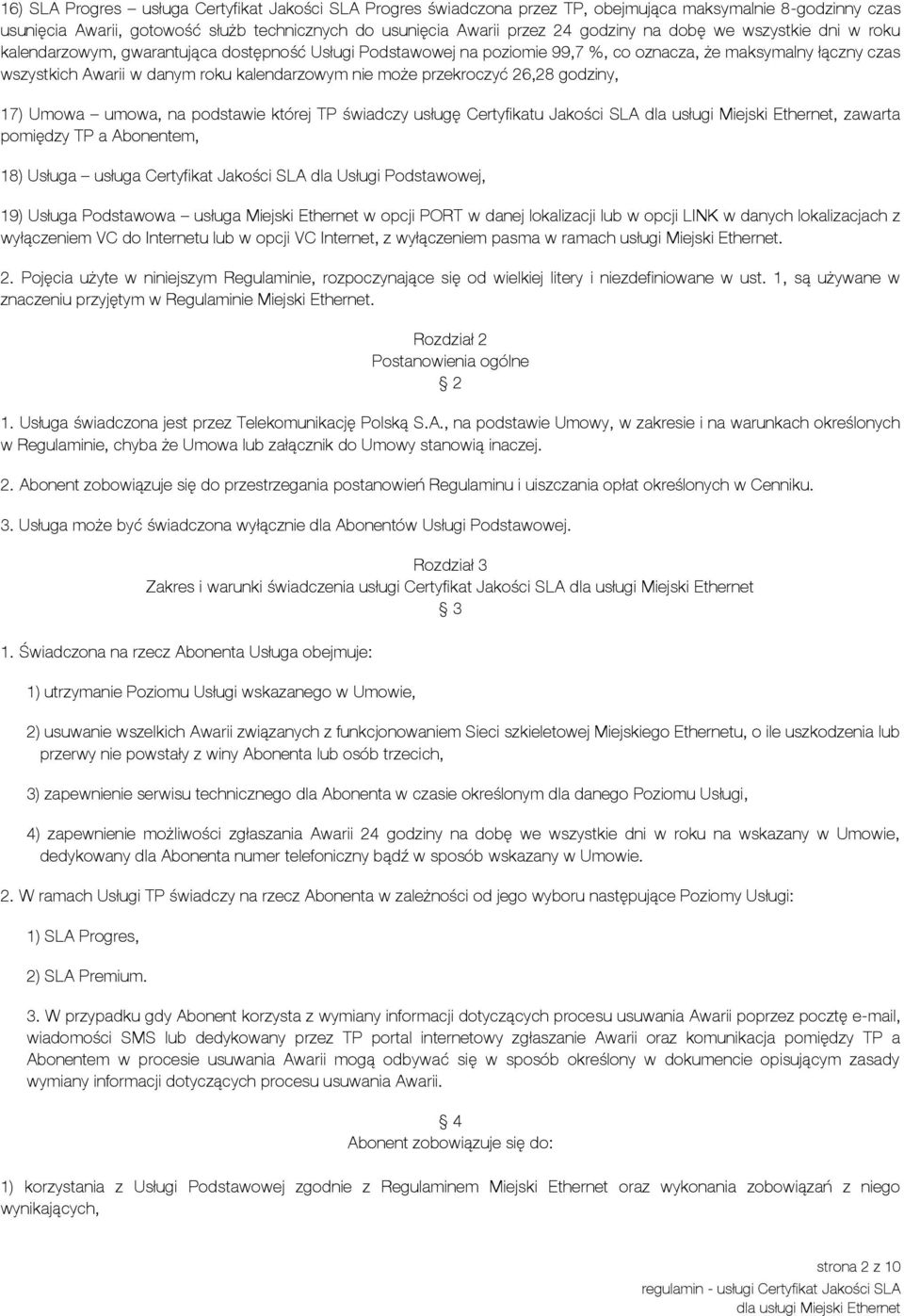 16) SLA Progres – usługa Certyfikat Jakości SLA Progres świadczona przez TP, obejmująca maksymalnie 8-godzinny czas usunięcia Awarii, gotowość służb technicznych do usunięcia Awarii przez 24 godziny na dobę we wszystkie dni w roku kalendarzowym, gwarantująca dostępność Usługi Podstawowej na poziomie 99,7 %, co oznacza, że maksymalny łączny czas wszystkich Awarii w danym roku kalendarzowym nie może przekroczyć 26,28 godziny,

17) Umowa – umowa, na podstawie której TP świadczy usługę Certyfikatu Jakości SLA dla usługi Miejski Ethernet, zawarta pomiędzy TP a Abonentem,

18) Usługa – usługa Certyfikat Jakości SLA dla Usługi Podstawowej,

19) Usługa Podstawowa – usługa Miejski Ethernet w opcji PORT w danej lokalizacji lub w opcji LINK w danych lokalizacjach z wyłączeniem VC do Internetu lub w opcji VC Internet, z wyłączeniem pasma w ramach usługi Miejski Ethernet.

2. Pojęcia użyte w niniejszym Regulaminie, rozpoczynające się od wielkiej litery i niezdefiniowane w ust. 1, są używane w znaczeniu przyjętym w Regulaminie Miejski Ethernet.

Rozdział 2
Postanowienia ogólne
§ 2

1. Usługa świadczona jest przez Telekomunikację Polską S.A., na podstawie Umowy, w zakresie i na warunkach określonych w Regulaminie, chyba że Umowa lub załącznik do Umowy stanowią inaczej.

2. Abonent zobowiązuje się do przestrzegania postanowień Regulaminu i uiszczania opłat określonych w Cenniku.

3. Usługa może być świadczona wyłącznie dla Abonentów Usługi Podstawowej.

Rozdział 3
Zakres i warunki świadczenia usługi Certyfikat Jakości SLA dla usługi Miejski Ethernet
§ 3

1. Świadczona na rzecz Abonenta Usługa obejmuje:

1) utrzymanie Poziomu Usługi wskazanego w Umowie,

2) usuwanie wszelkich Awarii związanych z funkcjonowaniem Sieci szkieletowej Miejskiego Ethernetu, o ile uszkodzenia lub przerwy nie powstały z winy Abonenta lub osób trzecich,

3) zapewnienie serwisu technicznego dla Abonenta w czasie określonym dla danego Poziomu Usługi,

4) zapewnienie możliwości zgłaszania Awarii 24 godziny na dobę we wszystkie dni w roku na wskazany w Umowie, dedykowany dla Abonenta numer telefoniczny bądź w sposób wskazany w Umowie.

2. W ramach Usługi TP świadczy na rzecz Abonenta w zależności od jego wyboru następujące Poziomy Usługi:

1) SLA Progres,

2) SLA Premium.

3. W przypadku gdy Abonent korzysta z wymiany informacji dotyczących procesu usuwania Awarii poprzez pocztę e-mail, wiadomości SMS lub dedykowany przez TP portal internetowy zgłaszanie Awarii oraz komunikacja pomiędzy TP a Abonentem w procesie usuwania Awarii mogą odbywać się w sposób określony w dokumencie opisującym zasady wymiany informacji dotyczących procesu usuwania Awarii.

§ 4
Abonent zobowiązuje się do:

1) korzystania z Usługi Podstawowej zgodnie z Regulaminem Miejski Ethernet oraz wykonania zobowiązań z niego wynikających,

strona 2 z 10
regulamin - usługi Certyfikat Jakości SLA
dla usługi Miejski Ethernet